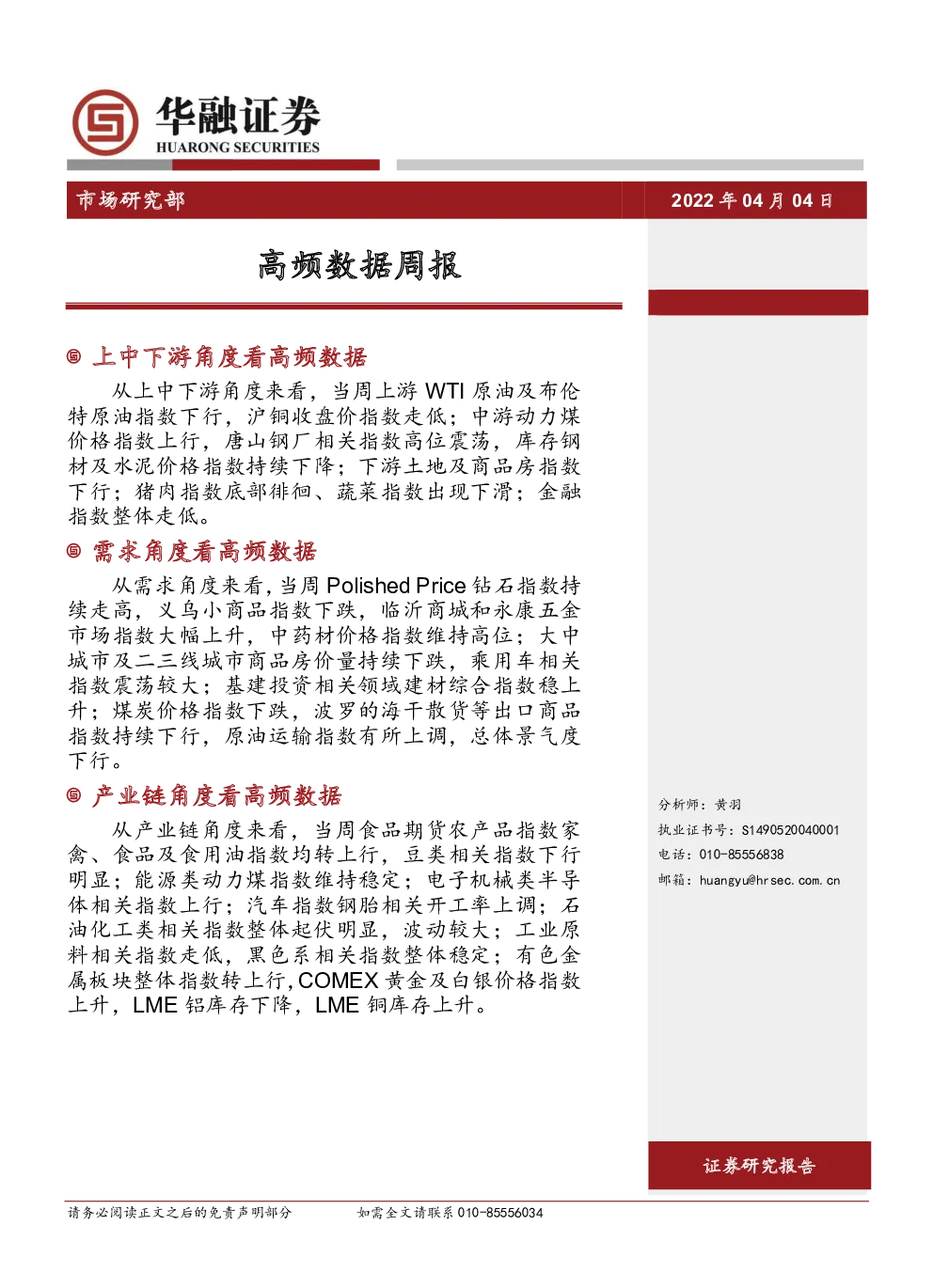 华融证券
HUARONG SECURITIES

市场研究部

2022 年 04 月 04 日

高频数据周报

上中下游角度看高频数据

从上中下游角度来看，当周上游 WTI 原油及布伦特原油指数下行，沪铜收盘价指数走低；中游动力煤价格指数上行，唐山钢厂相关指数高位震荡，库存钢材及水泥价格指数持续下降；下游土地及商品房指数下行；猪肉指数底部徘徊、蔬菜指数出现下滑；金融指数整体走低。

需求角度看高频数据

从需求角度来看，当周 Polished Price 钻石指数持续走高，义乌小商品指数下跌，临沂商城和永康五金市场指数大幅上升，中药材价格指数维持高位；大中城市及二三线城市商品房价量持续下跌，乘用车相关指数震荡较大；基建投资相关领域建材综合指数稳上升；煤炭价格指数下跌，波罗的海干散货等出口商品指数持续下行，原油运输指数有所上调，总体景气度下行。

产业链角度看高频数据

从产业链角度来看，当周食品期货农产品指数家禽、食品及食用油指数均转上行，豆类相关指数下行明显；能源类动力煤指数维持稳定；电子机械类半导体相关指数上行；汽车指数钢胎相关开工率上调；石油化工类相关指数整体起伏明显，波动较大；工业原料相关指数走低，黑色系相关指数整体稳定；有色金属板块整体指数转上行，COMEX 黄金及白银价格指数上升，LME 铝库存下降，LME 铜库存上升。

分析师：黄羽
执业证书号：S1490520040001
电话：010-85556838
邮箱：huangyu@hrsec.com.cn

证券研究报告

请务必阅读正文之后的免责声明部分　　如需全文请联系 010-85556034